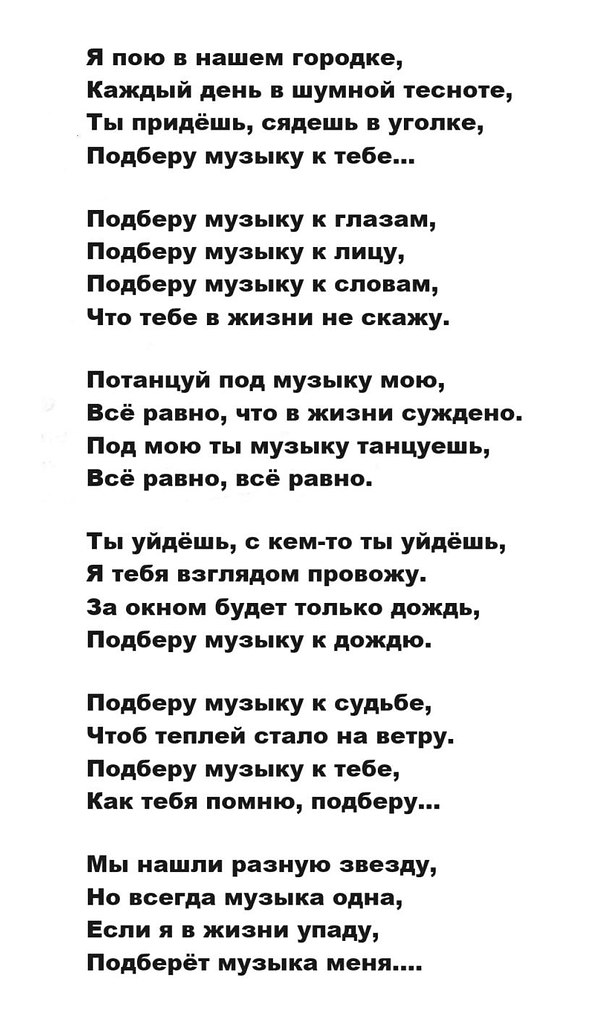 Я пою в нашем городке,
Каждый день в шумной тесноте,
Ты придёшь, сядешь в уголке,
Подберу музыку к тебе...

Подберу музыку к глазам,
Подберу музыку к лицу,
Подберу музыку к словам,
Что тебе в жизни не скажу.

Потанцуй под музыку мою,
Всё равно, что в жизни суждено.
Под мою ты музыку танцуешь,
Всё равно, всё равно.

Ты уйдёшь, с кем-то ты уйдёшь,
Я тебя взглядом провожу.
За окном будет только дождь,
Подберу музыку к дождю.

Подберу музыку к судьбе,
Чтоб теплей стало на ветру.
Подберу музыку к тебе,
Как тебя помню, подберу...

Мы нашли разную звезду,
Но всегда музыка одна,
Если я в жизни упаду,
Подберёт музыка меня....